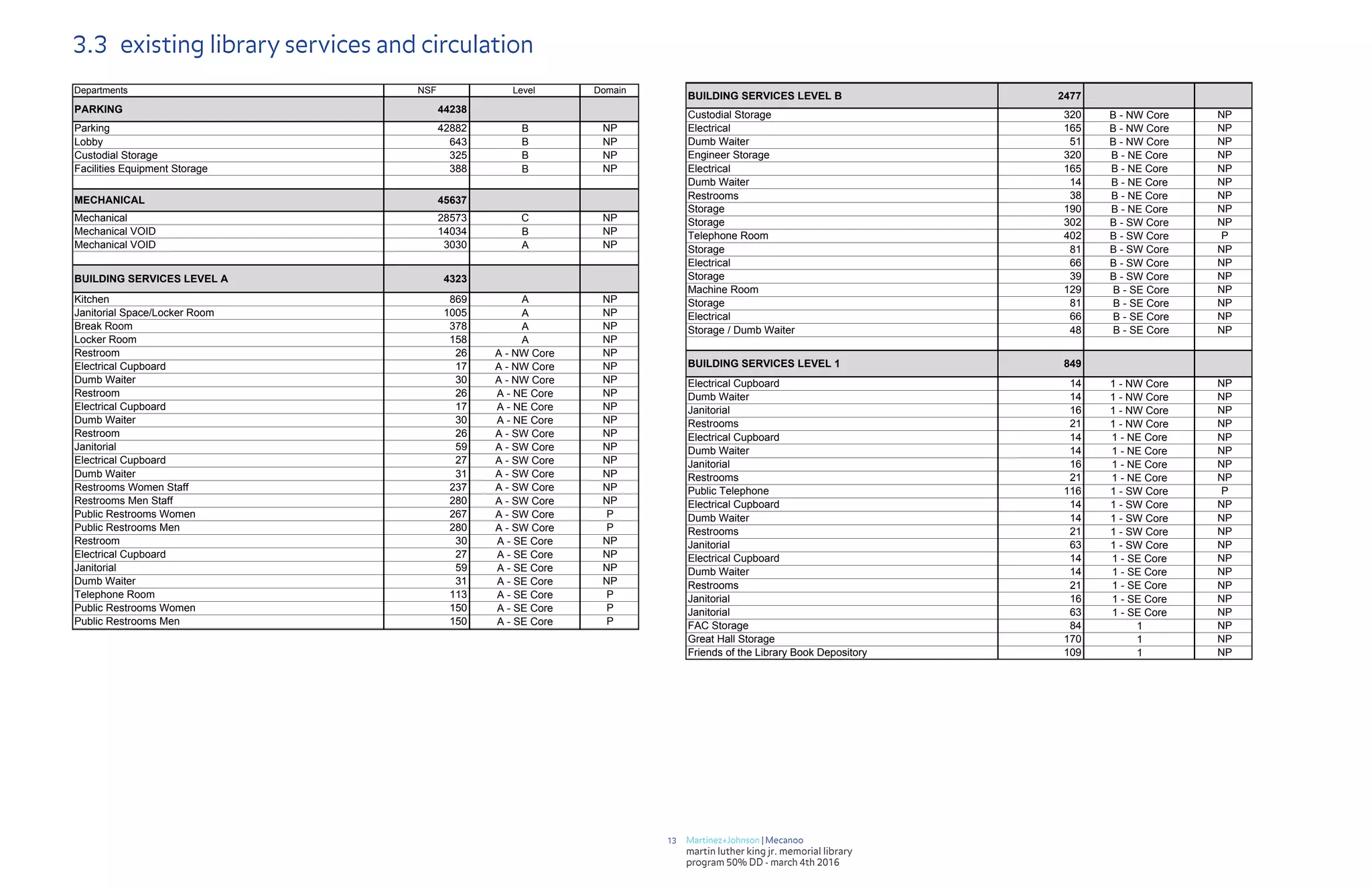 3.3 existing library services and circulation

| Departments | NSF | Level | Domain |
|---|---|---|---|
| PARKING | 44238 | | |
| Parking | 42882 | B | NP |
| Lobby | 643 | B | NP |
| Custodial Storage | 325 | B | NP |
| Facilities Equipment Storage | 388 | B | NP |
| | | | |
| MECHANICAL | 45637 | | |
| Mechanical | 28573 | C | NP |
| Mechanical VOID | 14034 | B | NP |
| Mechanical VOID | 3030 | A | NP |
| | | | |
| BUILDING SERVICES LEVEL A | 4323 | | |
| Kitchen | 869 | A | NP |
| Janitorial Space/Locker Room | 1005 | A | NP |
| Break Room | 378 | A | NP |
| Locker Room | 158 | A | NP |
| Restroom | 26 | A - NW Core | NP |
| Electrical Cupboard | 17 | A - NW Core | NP |
| Dumb Waiter | 30 | A - NW Core | NP |
| Restroom | 26 | A - NE Core | NP |
| Electrical Cupboard | 17 | A - NE Core | NP |
| Dumb Waiter | 30 | A - NE Core | NP |
| Restroom | 26 | A - SW Core | NP |
| Janitorial | 59 | A - SW Core | NP |
| Electrical Cupboard | 27 | A - SW Core | NP |
| Dumb Waiter | 31 | A - SW Core | NP |
| Restrooms Women Staff | 237 | A - SW Core | NP |
| Restrooms Men Staff | 280 | A - SW Core | NP |
| Public Restrooms Women | 267 | A - SW Core | P |
| Public Restrooms Men | 280 | A - SW Core | P |
| Restroom | 30 | A - SE Core | NP |
| Electrical Cupboard | 27 | A - SE Core | NP |
| Janitorial | 59 | A - SE Core | NP |
| Dumb Waiter | 31 | A - SE Core | NP |
| Telephone Room | 113 | A - SE Core | P |
| Public Restrooms Women | 150 | A - SE Core | P |
| Public Restrooms Men | 150 | A - SE Core | P |

| BUILDING SERVICES LEVEL B | 2477 | | |
|---|---|---|---|
| Custodial Storage | 320 | B - NW Core | NP |
| Electrical | 165 | B - NW Core | NP |
| Dumb Waiter | 51 | B - NW Core | NP |
| Engineer Storage | 320 | B - NE Core | NP |
| Electrical | 165 | B - NE Core | NP |
| Dumb Waiter | 14 | B - NE Core | NP |
| Restrooms | 38 | B - NE Core | NP |
| Storage | 190 | B - NE Core | NP |
| Storage | 302 | B - SW Core | NP |
| Telephone Room | 402 | B - SW Core | P |
| Storage | 81 | B - SW Core | NP |
| Electrical | 66 | B - SW Core | NP |
| Storage | 39 | B - SW Core | NP |
| Machine Room | 129 | B - SE Core | NP |
| Storage | 81 | B - SE Core | NP |
| Electrical | 66 | B - SE Core | NP |
| Storage / Dumb Waiter | 48 | B - SE Core | NP |
| | | | |
| BUILDING SERVICES LEVEL 1 | 849 | | |
| Electrical Cupboard | 14 | 1 - NW Core | NP |
| Dumb Waiter | 14 | 1 - NW Core | NP |
| Janitorial | 16 | 1 - NW Core | NP |
| Restrooms | 21 | 1 - NW Core | NP |
| Electrical Cupboard | 14 | 1 - NE Core | NP |
| Dumb Waiter | 14 | 1 - NE Core | NP |
| Janitorial | 16 | 1 - NE Core | NP |
| Restrooms | 21 | 1 - NE Core | NP |
| Public Telephone | 116 | 1 - SW Core | P |
| Electrical Cupboard | 14 | 1 - SW Core | NP |
| Dumb Waiter | 14 | 1 - SW Core | NP |
| Restrooms | 21 | 1 - SW Core | NP |
| Janitorial | 63 | 1 - SW Core | NP |
| Electrical Cupboard | 14 | 1 - SE Core | NP |
| Dumb Waiter | 14 | 1 - SE Core | NP |
| Restrooms | 21 | 1 - SE Core | NP |
| Janitorial | 16 | 1 - SE Core | NP |
| Janitorial | 63 | 1 - SE Core | NP |
| FAC Storage | 84 | 1 | NP |
| Great Hall Storage | 170 | 1 | NP |
| Friends of the Library Book Depository | 109 | 1 | NP |

13 Martinez+Johnson | Mecanoo
martin luther king jr. memorial library
program 50% DD - march 4th 2016